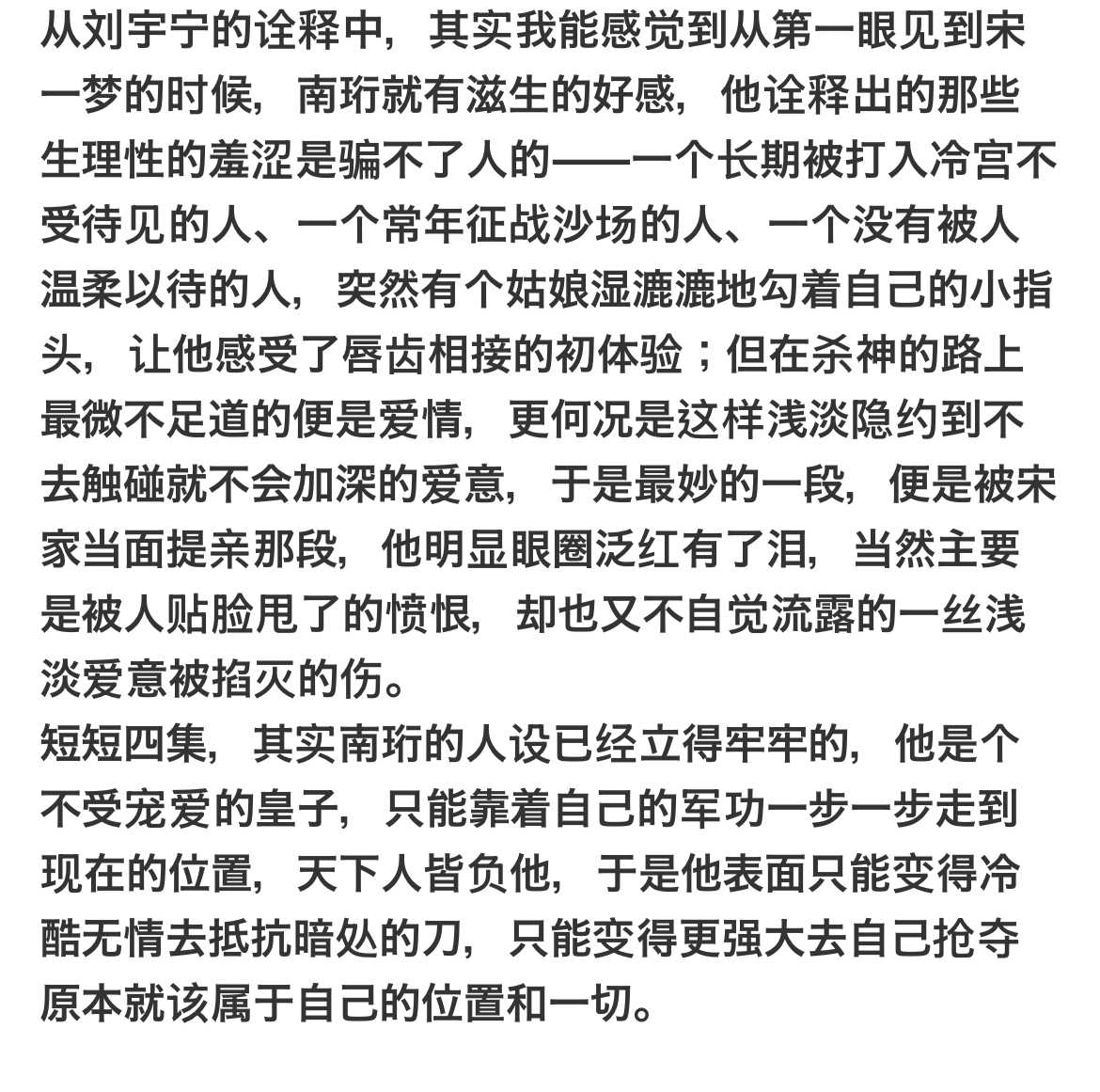 从刘宇宁的诠释中，其实我能感觉到从第一眼见到宋一梦的时候，南珩就有滋生的好感，他诠释出的那些生理性的羞涩是骗不了人的——一个长期被打入冷宫不受待见的人、一个常年征战沙场的人、一个没有被人温柔以待的人，突然有个姑娘湿漉漉地勾着自己的小指头，让他感受了唇齿相接的初体验；但在杀神的路上最微不足道的便是爱情，更何况是这样浅淡隐约到不去触碰就不会加深的爱意，于是最妙的一段，便是被宋家当面提亲那段，他明显眼圈泛红有了泪，当然主要是被人贴脸甩了的愤恨，却也又不自觉流露的一丝浅淡爱意被掐灭的伤。
短短四集，其实南珩的人设已经立得牢牢的，他是个不受宠爱的皇子，只能靠着自己的军功一步一步走到现在的位置，天下人皆负他，于是他表面只能变得冷酷无情去抵抗暗处的刀，只能变得更强大去自己抢夺原本就该属于自己的位置和一切。